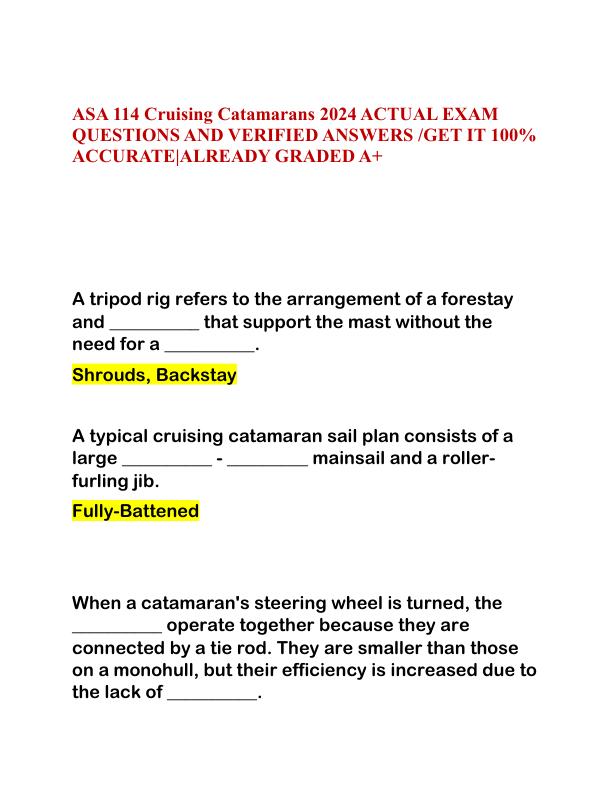 ASA 114 Cruising Catamarans 2024 ACTUAL EXAM QUESTIONS AND VERIFIED ANSWERS /GET IT 100% ACCURATE|ALREADY GRADED A+

A tripod rig refers to the arrangement of a forestay and __________ that support the mast without the need for a __________.

Shrouds, Backstay

A typical cruising catamaran sail plan consists of a large __________ - _________ mainsail and a roller-furling jib.

Fully-Battened

When a catamaran's steering wheel is turned, the __________ operate together because they are connected by a tie rod. They are smaller than those on a monohull, but their efficiency is increased due to the lack of __________.